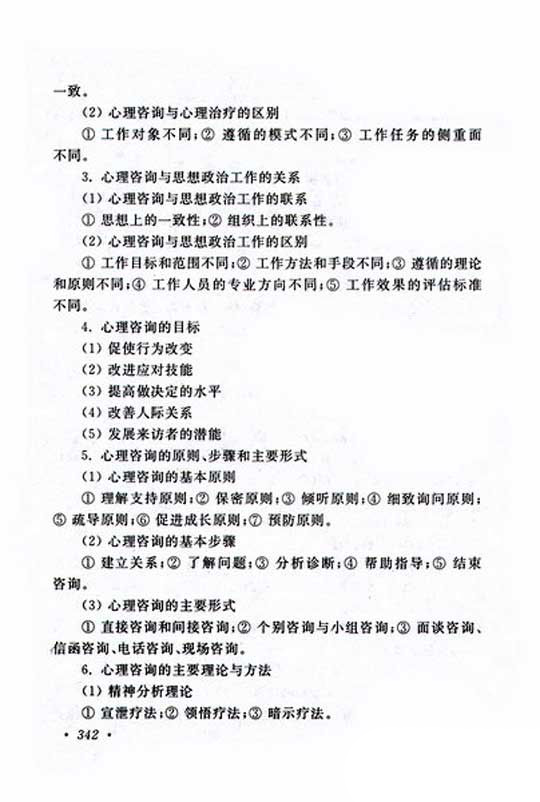 一致。

(2) 心理咨询与心理治疗的区别

① 工作对象不同；② 遵循的模式不同；③ 工作任务的侧重面不同。

3. 心理咨询与思想政治工作的关系

(1) 心理咨询与思想政治工作的联系

① 思想上的一致性；② 组织上的联系性。

(2) 心理咨询与思想政治工作的区别

① 工作目标和范围不同；② 工作方法和手段不同；③ 遵循的理论和原则不同；④ 工作人员的专业方向不同；⑤ 工作效果的评估标准不同。

4. 心理咨询的目标

(1) 促使行为改变

(2) 改进应对技能

(3) 提高做决定的水平

(4) 改善人际关系

(5) 发展来访者的潜能

5. 心理咨询的原则、步骤和主要形式

(1) 心理咨询的基本原则

① 理解支持原则；② 保密原则；③ 倾听原则；④ 细致询问原则；⑤ 疏导原则；⑥ 促进成长原则；⑦ 预防原则。

(2) 心理咨询的基本步骤

① 建立关系；② 了解问题；③ 分析诊断；④ 帮助指导；⑤ 结束咨询。

(3) 心理咨询的主要形式

① 直接咨询和间接咨询；② 个别咨询与小组咨询；③ 面谈咨询、信函咨询、电话咨询、现场咨询。

6. 心理咨询的主要理论与方法

(1) 精神分析理论

① 宣泄疗法；② 领悟疗法；③ 暗示疗法。

· 342 ·